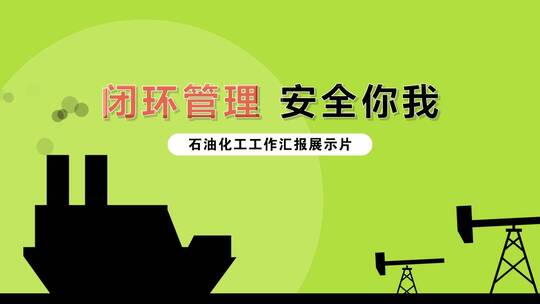 闭环管理 安全你我

石油化工工作汇报展示片